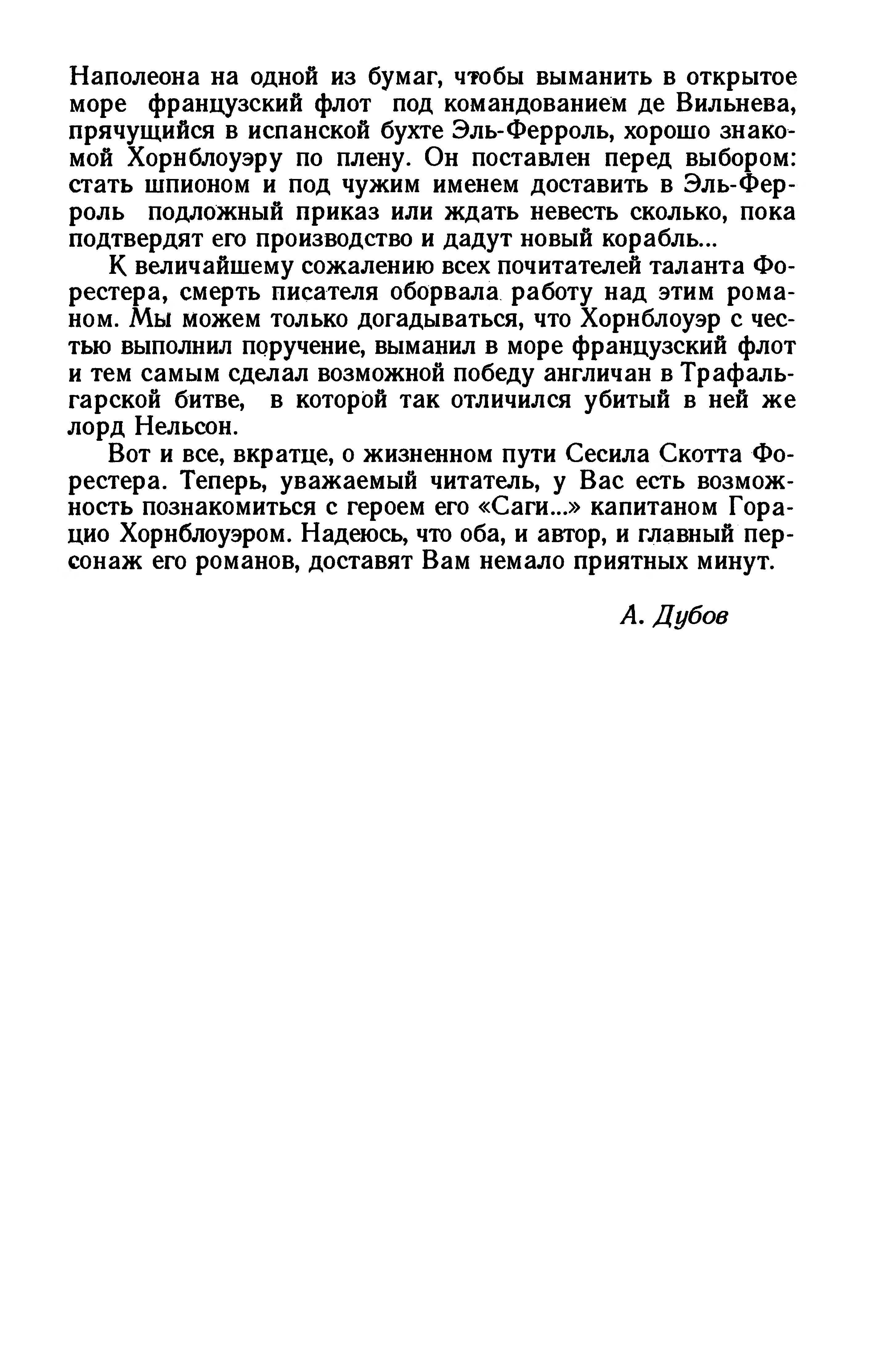 Наполеона на одной из бумаг, чтобы выманить в открытое море французский флот под командованием де Вильнева, прячущийся в испанской бухте Эль-Ферроль, хорошо знакомой Хорнблоуэру по плену. Он поставлен перед выбором: стать шпионом и под чужим именем доставить в Эль-Ферроль подложный приказ или ждать невесть сколько, пока подтвердят его производство и дадут новый корабль...

К величайшему сожалению всех почитателей таланта Форестера, смерть писателя оборвала работу над этим романом. Мы можем только догадываться, что Хорнблоуэр с честью выполнил поручение, выманил в море французский флот и тем самым сделал возможной победу англичан в Трафальгарской битве, в которой так отличился убитый в ней же лорд Нельсон.

Вот и все, вкратце, о жизненном пути Сесила Скотта Форестера. Теперь, уважаемый читатель, у Вас есть возможность познакомиться с героем его «Саги...» капитаном Горацио Хорнблоуэром. Надеюсь, что оба, и автор, и главный персонаж его романов, доставят Вам немало приятных минут.

А. Дубов